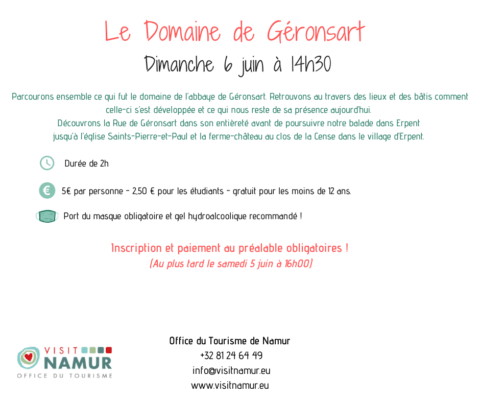 Le Domaine de Géronsart

Dimanche 6 juin à 14h30

Parcourons ensemble ce qui fut le domaine de l'abbaye de Géronsart. Retrouvons au travers des lieux et des bâtis comment celle-ci s'est développée et ce qui nous reste de sa présence aujourd'hui.
Découvrons la Rue de Géronsart dans son entièreté avant de poursuivre notre balade dans Erpent jusqu'à l'église Saints-Pierre-et-Paul et la ferme-château au clos de la Cense dans le village d'Erpent.

Durée de 2h

5€ par personne - 2,50 € pour les étudiants - gratuit pour les moins de 12 ans.

Port du masque obligatoire et gel hydroalcoolique recommandé !

Inscription et paiement au préalable obligatoires !
(Au plus tard le samedi 5 juin à 16h00)

VISIT NAMUR
OFFICE DU TOURISME

Office du Tourisme de Namur
+32 81 24 64 49
info@visitnamur.eu
www.visitnamur.eu